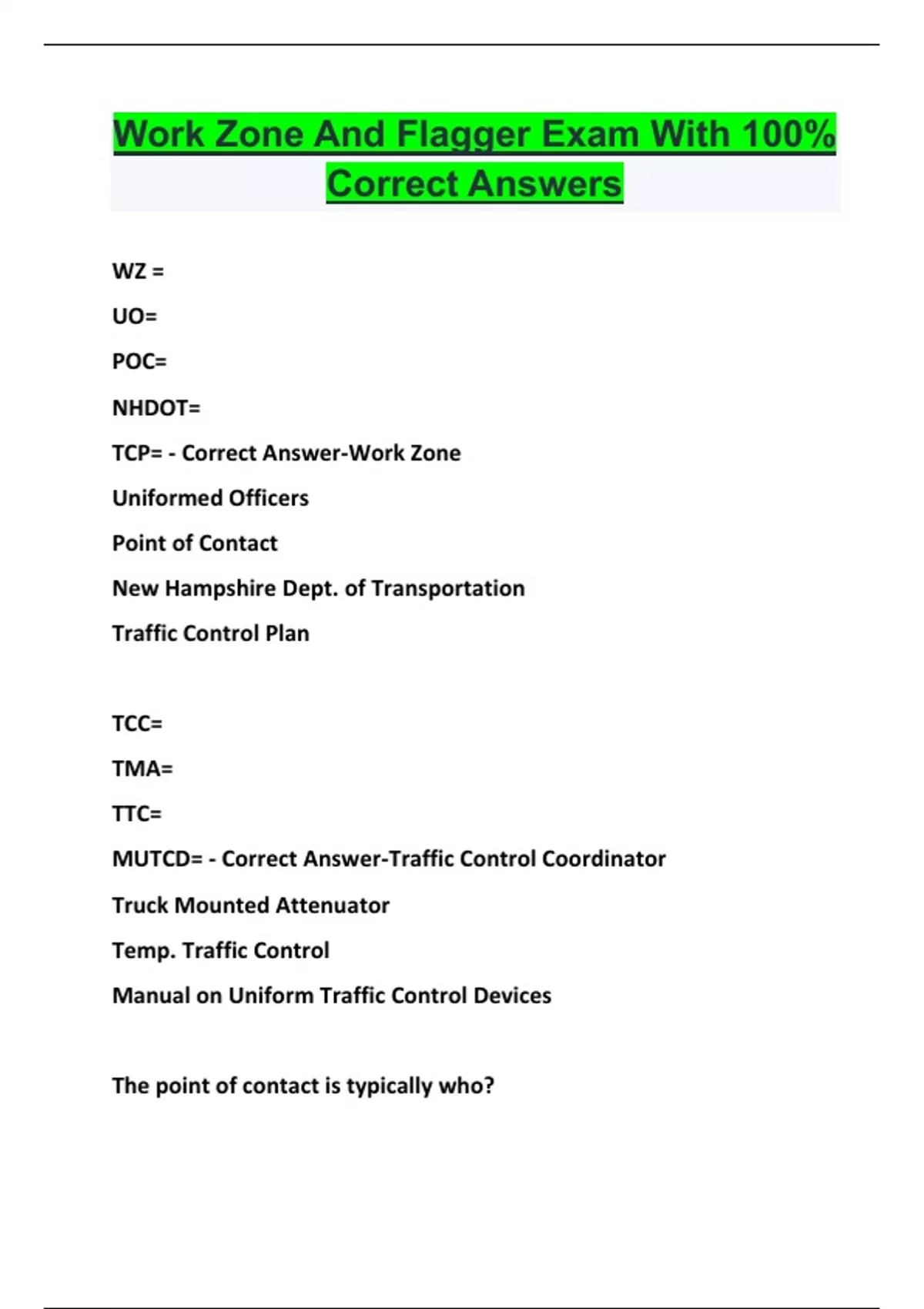 Work Zone And Flagger Exam With 100% Correct Answers

WZ =

UO=

POC=

NHDOT=

TCP= - Correct Answer-Work Zone

Uniformed Officers

Point of Contact

New Hampshire Dept. of Transportation

Traffic Control Plan

TCC=

TMA=

TTC=

MUTCD= - Correct Answer-Traffic Control Coordinator

Truck Mounted Attenuator

Temp. Traffic Control

Manual on Uniform Traffic Control Devices

The point of contact is typically who?